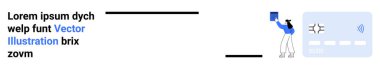 Lorem ipsum dych welp funt Vector Illustration brix zovm